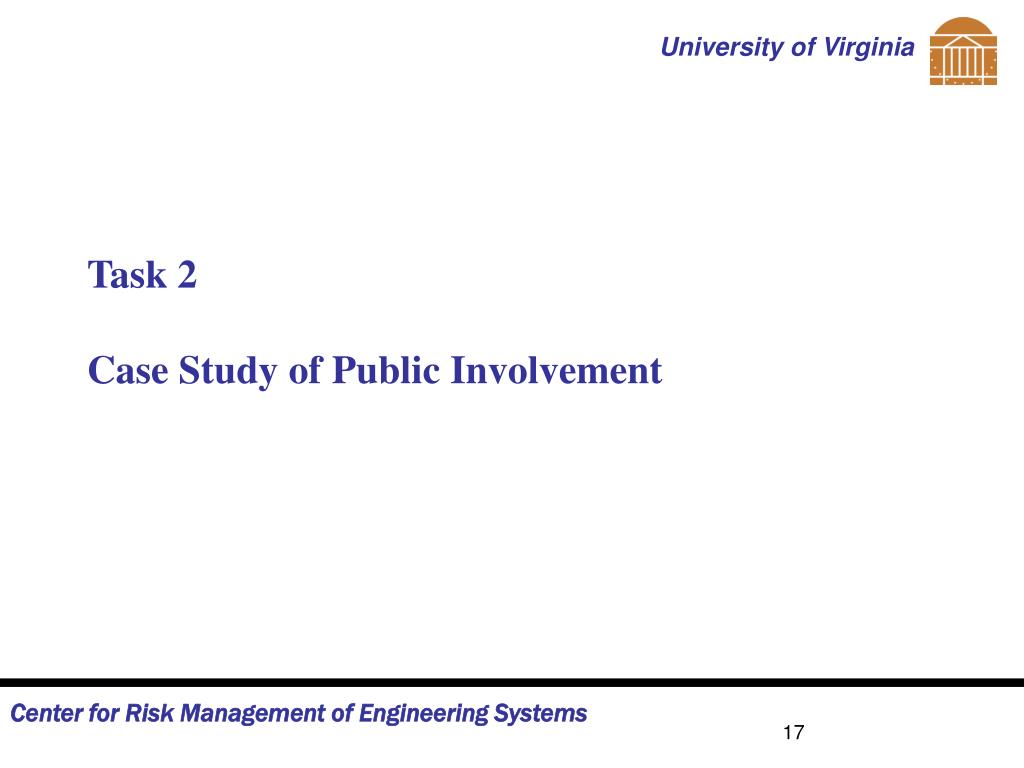 University of Virginia

Task 2

Case Study of Public Involvement

Center for Risk Management of Engineering Systems

17